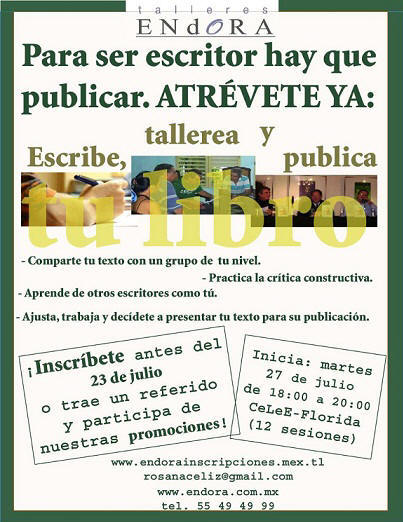 talleres
ENdORA

Para ser escritor hay que publicar. ATRÉVETE YA:

Escribe, tallerea y publica tu libro

- Comparte tu texto con un grupo de tu nivel.
- Practica la crítica constructiva.
- Aprende de otros escritores como tú.
- Ajusta, trabaja y decídete a presentar tu texto para su publicación.

¡Inscríbete antes del 23 de julio o trae un referido y participa de nuestras promociones!

Inicia: martes 27 de julio de 18:00 a 20:00 CeLeE-Florida (12 sesiones)

www.endorainscripciones.mex.tl
rosanaceliz@gmail.com
www.endora.com.mx
tel. 55 49 49 99